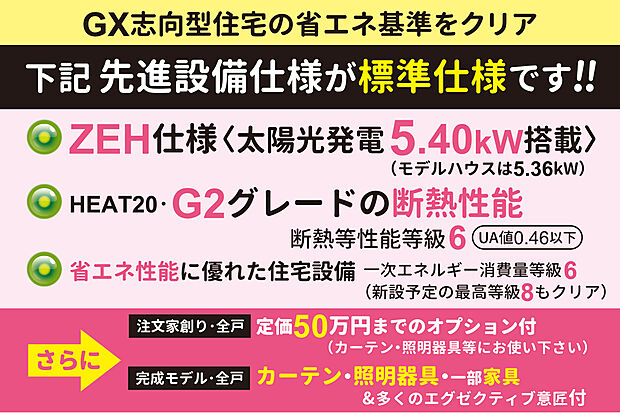 GX志向型住宅の省エネ基準をクリア

下記 先進設備仕様が標準仕様です!!

ZEH仕様〈太陽光発電5.40kW搭載〉
（モデルハウスは5.36kW）

HEAT20・G2グレードの断熱性能
断熱等性能等級6 UA値0.46以下

省エネ性能に優れた住宅設備 一次エネルギー消費量等級6
（新設予定の最高等級8もクリア）

さらに

注文家創り・全戸 定価50万円までのオプション付
（カーテン・照明器具等にお使い下さい）

完成モデル・全戸 カーテン・照明器具・一部家具
＆多くのエグゼクティブ意匠付